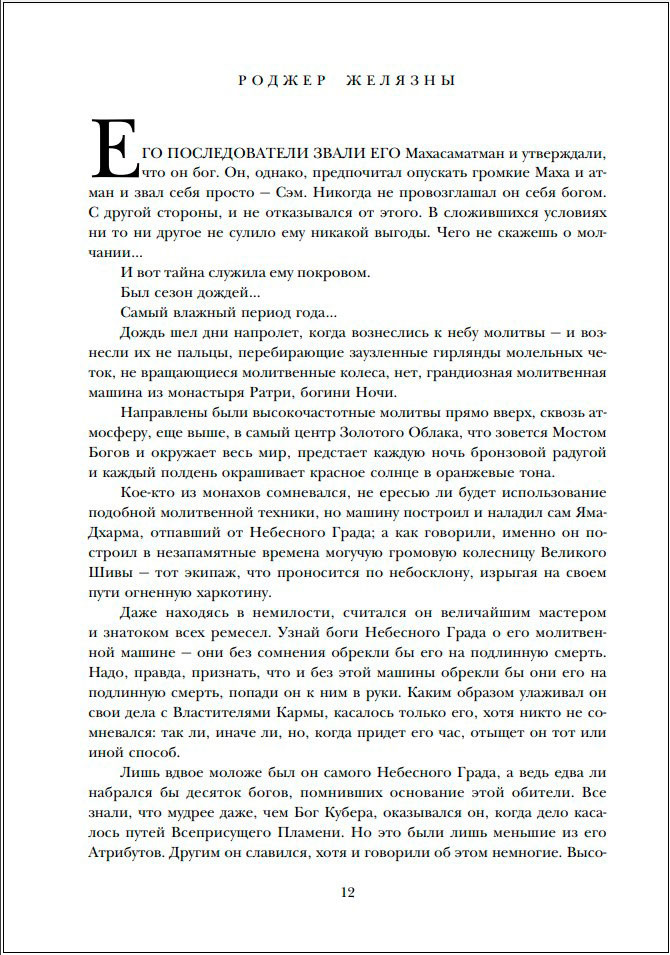 РОДЖЕР ЖЕЛЯЗНЫ

ЕГО ПОСЛЕДОВАТЕЛИ ЗВАЛИ ЕГО Махасаматман и утверждали, что он бог. Он, однако, предпочитал опускать громкие Маха и атман и звал себя просто — Сэм. Никогда не провозглашал он себя богом. С другой стороны, и не отказывался от этого. В сложившихся условиях ни то ни другое не сулило ему никакой выгоды. Чего не скажешь о молчании...

И вот тайна служила ему покровом.

Был сезон дождей...

Самый влажный период года...

Дождь шел дни напролет, когда вознеслись к небу молитвы — и вознесли их не пальцы, перебирающие заузленные гирлянды молельных четок, не вращающиеся молитвенные колеса, нет, грандиозная молитвенная машина из монастыря Ратри, богини Ночи.

Направлены были высокочастотные молитвы прямо вверх, сквозь атмосферу, еще выше, в самый центр Золотого Облака, что зовется Мостом Богов и окружает весь мир, предстает каждую ночь бронзовой радугой и каждый полдень окрашивает красное солнце в оранжевые тона.

Кое-кто из монахов сомневался, не ересью ли будет использование подобной молитвенной техники, но машину построил и наладил сам Яма-Дхарма, отпавший от Небесного Града; а как говорили, именно он построил в незапамятные времена могучую громовую колесницу Великого Шивы — тот экипаж, что проносится по небосклону, изрыгая на своем пути огненную харкотину.

Даже находясь в немилости, считался он величайшим мастером и знатоком всех ремесел. Узнай боги Небесного Града о его молитвенной машине — они без сомнения обрекли бы его на подлинную смерть. Надо, правда, признать, что и без этой машины обрекли бы они его на подлинную смерть, попади он к ним в руки. Каким образом улаживал он свои дела с Властителями Кармы, касалось только его, хотя никто не сомневался: так ли, иначе ли, но, когда придет его час, отыщет он тот или иной способ.

Лишь вдвое моложе был он самого Небесного Града, а ведь едва ли набрался бы десяток богов, помнивших основание этой обители. Все знали, что мудрее даже, чем Бог Кубера, оказывался он, когда дело касалось путей Всеприсущего Пламени. Но это были лишь меньшие из его Атрибутов. Другим он славился, хотя и говорили об этом немногие. Высо-

12